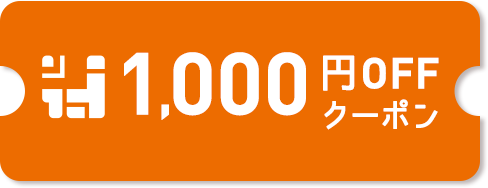 1,000 円OFF
クーポン